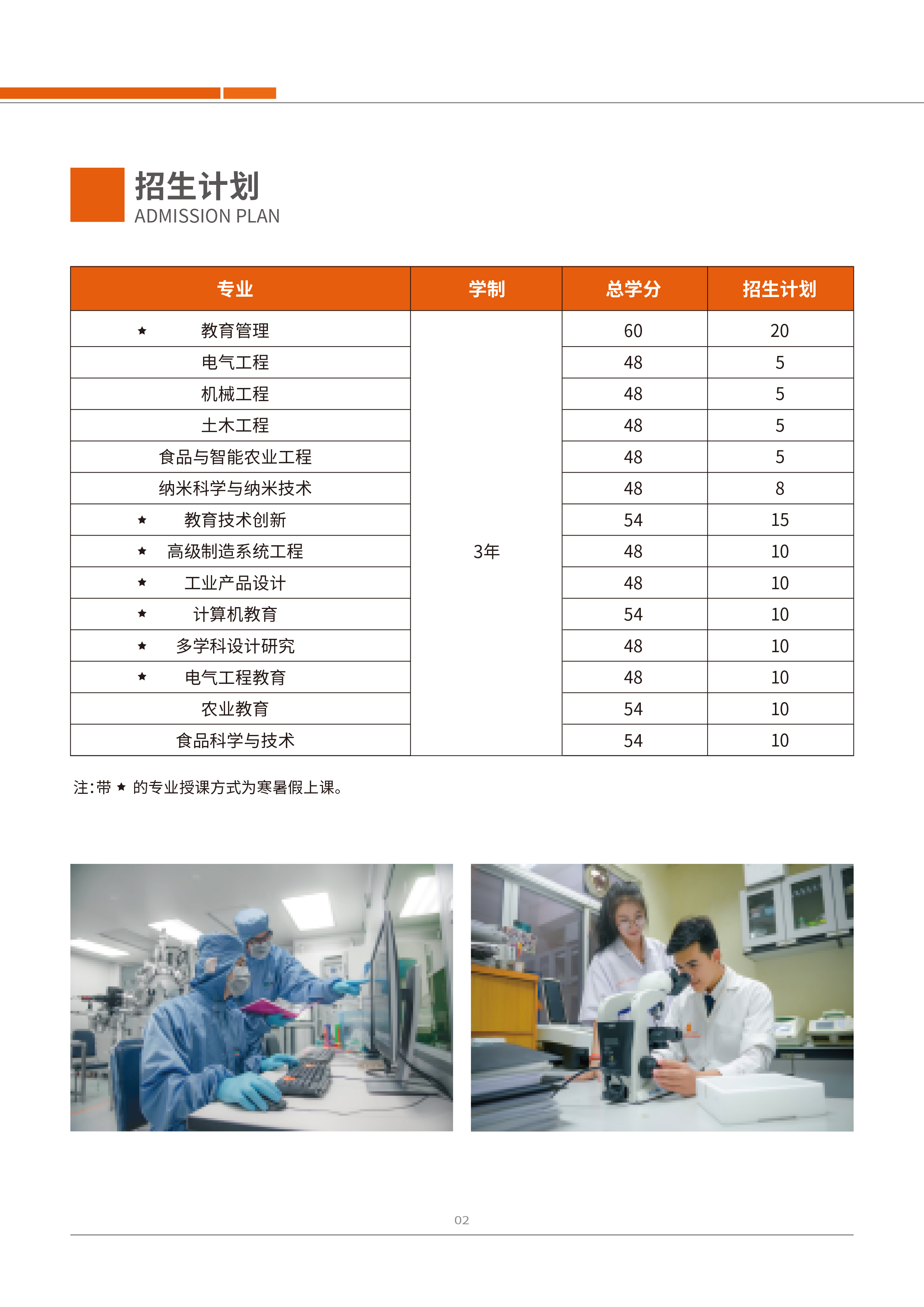 招生计划
ADMISSION PLAN

| 专业 | 学制 | 总学分 | 招生计划 |
|---|---|---|---|
| ★ 教育管理 | 3年 | 60 | 20 |
| 电气工程 | | 48 | 5 |
| 机械工程 | | 48 | 5 |
| 土木工程 | | 48 | 5 |
| 食品与智能农业工程 | | 48 | 5 |
| 纳米科学与纳米技术 | | 48 | 8 |
| ★ 教育技术创新 | | 54 | 15 |
| ★ 高级制造系统工程 | | 48 | 10 |
| ★ 工业产品设计 | | 48 | 10 |
| ★ 计算机教育 | | 54 | 10 |
| ★ 多学科设计研究 | | 48 | 10 |
| ★ 电气工程教育 | | 48 | 10 |
| 农业教育 | | 54 | 10 |
| 食品科学与技术 | | 54 | 10 |

注：带 ★ 的专业授课方式为寒暑假上课。

02